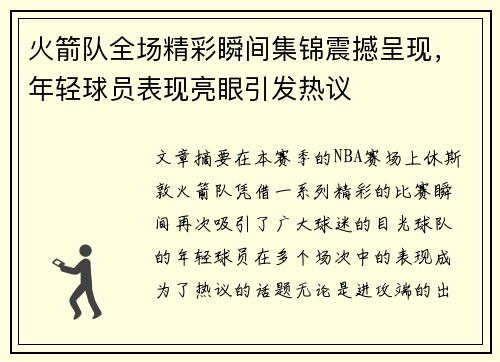 火箭队全场精彩瞬间集锦震撼呈现，年轻球员表现亮眼引发热议

文章摘要在本赛季的NBA赛场上休斯敦火箭队凭借一系列精彩的比赛瞬间再次吸引了广大球迷的目光球队的年轻球员在多个场次中的表现成为了热议的话题无论是进攻端的出